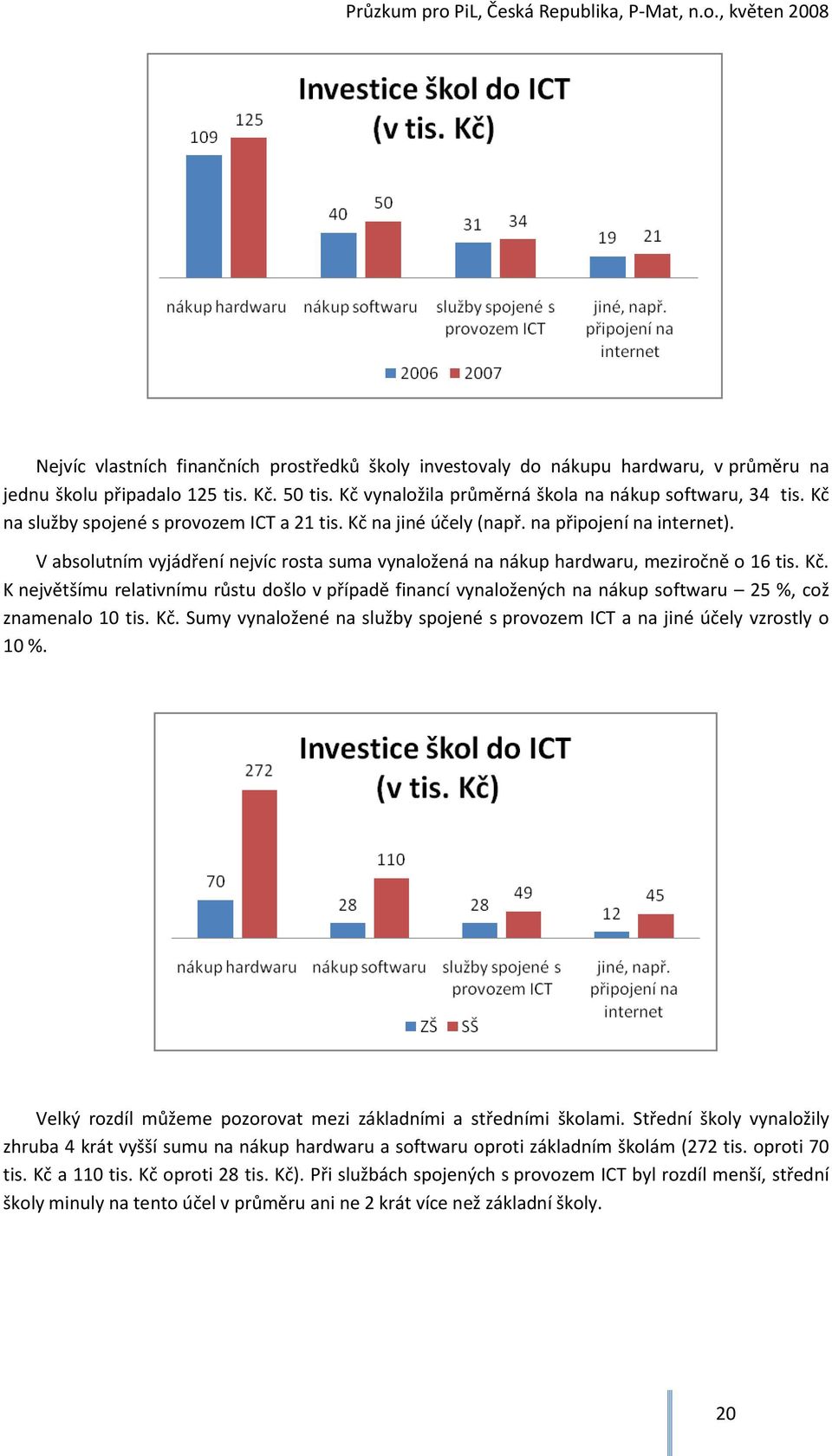 Průzkum pro PiL, Česká Republika, P-Mat, n.o., květen 2008

Investice škol do ICT
(v tis. Kč)

109 125 40 50 31 34 19 21

nákup hardwaru nákup softwaru služby spojené s provozem ICT jiné, např. připojení na internet

2006 2007

Nejvíc vlastních finančních prostředků školy investovaly do nákupu hardwaru, v průměru na jednu školu připadalo 125 tis. Kč. 50 tis. Kč vynaložila průměrná škola na nákup softwaru, 34 tis. Kč na služby spojené s provozem ICT a 21 tis. Kč na jiné účely (např. na připojení na internet).

V absolutním vyjádření nejvíc rosta suma vynaložená na nákup hardwaru, meziročně o 16 tis. Kč. K největšímu relativnímu růstu došlo v případě financí vynaložených na nákup softwaru – 25 %, což znamenalo 10 tis. Kč. Sumy vynaložené na služby spojené s provozem ICT a na jiné účely vzrostly o 10 %.

Investice škol do ICT
(v tis. Kč)

70 272 28 110 28 49 12 45

nákup hardwaru nákup softwaru služby spojené s provozem ICT jiné, např. připojení na internet

ZŠ SŠ

Velký rozdíl můžeme pozorovat mezi základními a středními školami. Střední školy vynaložily zhruba 4 krát vyšší sumu na nákup hardwaru a softwaru oproti základním školám (272 tis. oproti 70 tis. Kč a 110 tis. Kč oproti 28 tis. Kč). Při službách spojených s provozem ICT byl rozdíl menší, střední školy minuly na tento účel v průměru ani ne 2 krát více než základní školy.

20